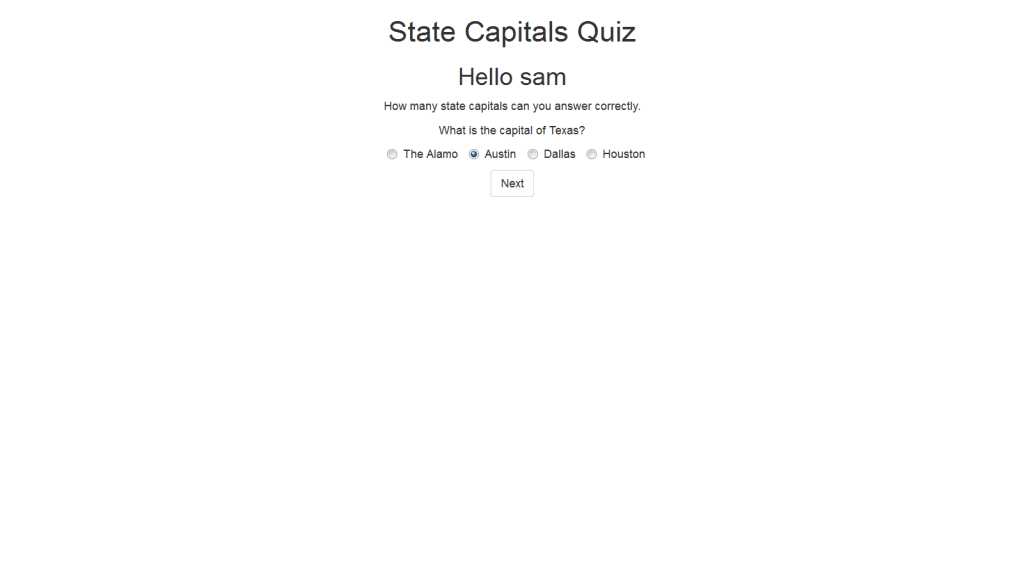 State Capitals Quiz

Hello sam

How many state capitals can you answer correctly.

What is the capital of Texas?

The Alamo Austin Dallas Houston

Next